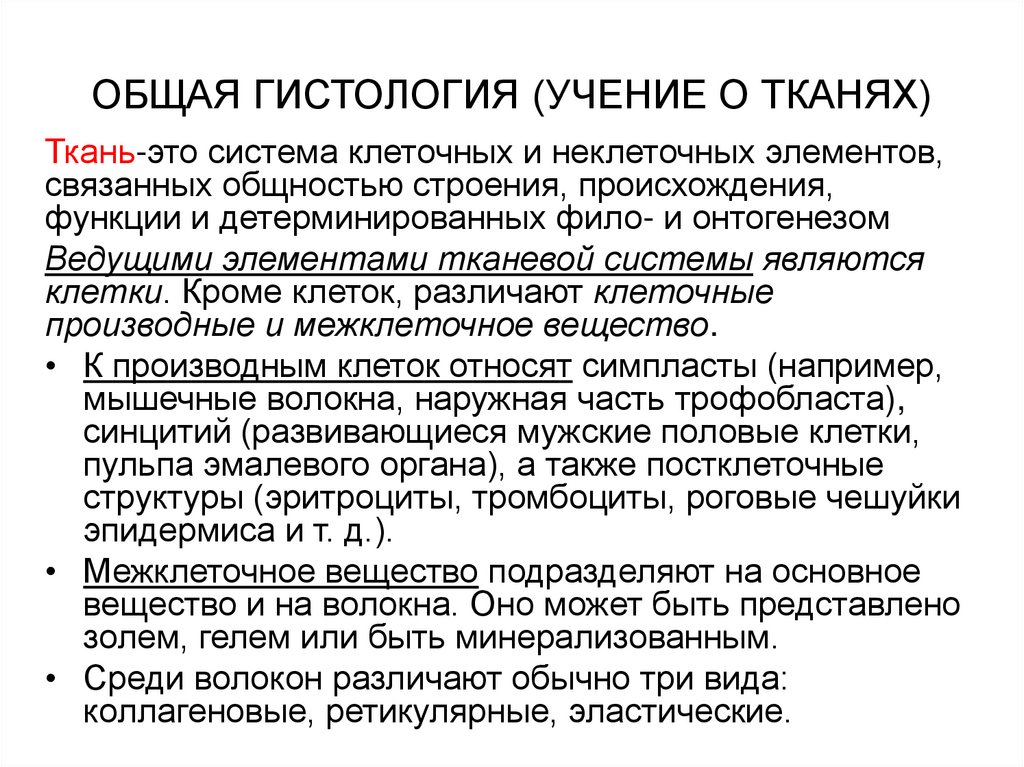 ОБЩАЯ ГИСТОЛОГИЯ (УЧЕНИЕ О ТКАНЯХ)

Ткань-это система клеточных и неклеточных элементов, связанных общностью строения, происхождения, функции и детерминированных фило- и онтогенезом

Ведущими элементами тканевой системы являются клетки. Кроме клеток, различают клеточные производные и межклеточное вещество.

• К производным клеток относят симпласты (например, мышечные волокна, наружная часть трофобласта), синцитий (развивающиеся мужские половые клетки, пульпа эмалевого органа), а также постклеточные структуры (эритроциты, тромбоциты, роговые чешуйки эпидермиса и т. д.).

• Межклеточное вещество подразделяют на основное вещество и на волокна. Оно может быть представлено золем, гелем или быть минерализованным.

• Среди волокон различают обычно три вида: коллагеновые, ретикулярные, эластические.